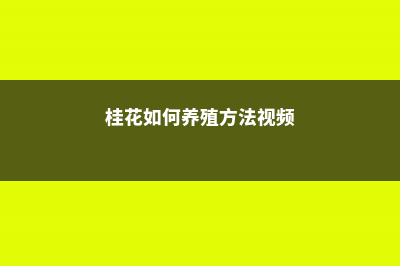 桂花如何养殖方法视频